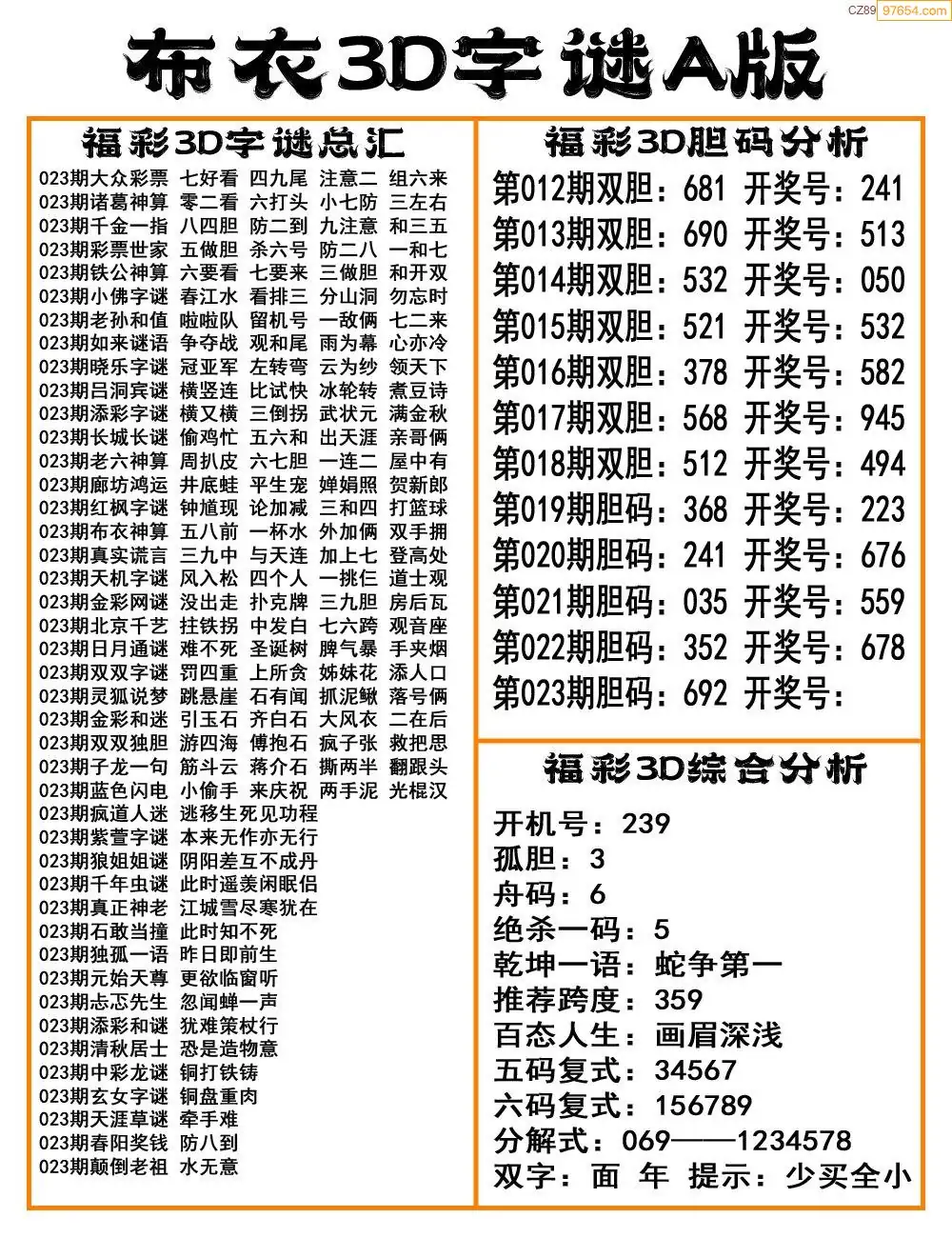 CZ89 97654.com

布衣3D字谜A版

福彩3D字谜总汇

023期大众彩票 七好看 四九尾 注意二 组六来
023期诸葛神算 零二看 六打头 小七防 三左右
023期千金一指 八四胆 防二到 九注意 和三五
023期彩票世家 五做胆 杀六号 防二八 一和七
023期铁公神算 六要看 七要来 三做胆 和开双
023期小佛字谜 春江水 看排三 分山洞 勿忘时
023期老孙和值 啦啦队 留机号 一敌俩 七二来
023期如来谜语 争夺战 观和尾 雨为幕 心亦冷
023期晓乐字谜 冠亚军 左转弯 云为纱 领天下
023期吕洞宾谜 横竖连 比试快 冰轮转 煮豆诗
023期添彩字谜 横又横 三倒拐 武状元 满金秋
023期长城长谜 偷鸡忙 五六和 出天涯 亲哥俩
023期老六神算 周扒皮 六七胆 一连二 屋中有
023期廊坊鸿运 井底蛙 平生宠 婵娟照 贺新郎
023期红枫字谜 钟馗现 论加减 三和四 打篮球
023期布衣神算 五八前 一杯水 外加俩 双手拥
023期真实谎言 三九中 与天连 加上七 登高处
023期天机字谜 风入松 四个人 一挑仨 道士观
023期金彩网谜 没出走 扑克牌 三九胆 房后瓦
023期北京千艺 拄铁拐 中发白 七六跨 观音座
023期日月通谜 难不死 圣诞树 脾气暴 手夹烟
023期双双字谜 罚四重 上所贪 姊妹花 添人口
023期灵狐说梦 跳悬崖 石有闻 抓泥鳅 落号俩
023期金彩和迷 引玉石 齐白石 大风衣 二在后
023期双双独胆 游四海 傅抱石 疯子张 救把思
023期子龙一句 筋斗云 蒋介石 撕两半 翻跟头
023期蓝色闪电 小偷手 来庆祝 两手泥 光棍汉
023期疯道人迷 逃移生死见功程
023期紫萱字谜 本来无作亦无行
023期狼姐姐谜 阴阳差互不成丹
023期千年虫谜 此时遥羡闲眠侣
023期真正神老 江城雪尽寒犹在
023期石敢当撞 此时知不死
023期独孤一语 昨日即前生
023期元始天尊 更欲临窗听
023期忐忑先生 忽闻蝉一声
023期添彩和谜 犹难策杖行
023期清秋居士 恐是造物意
023期中彩龙谜 铜打铁铸
023期玄女字谜 铜盘重肉
023期天涯草谜 牵手难
023期春阳奖钱 防八到
023期颠倒老祖 水无意

福彩3D胆码分析

第012期双胆：681 开奖号：241
第013期双胆：690 开奖号：513
第014期双胆：532 开奖号：050
第015期双胆：521 开奖号：532
第016期双胆：378 开奖号：582
第017期双胆：568 开奖号：945
第018期双胆：512 开奖号：494
第019期胆码：368 开奖号：223
第020期胆码：241 开奖号：676
第021期胆码：035 开奖号：559
第022期胆码：352 开奖号：678
第023期胆码：692 开奖号：

福彩3D综合分析

开机号：239
孤胆：3
舟码：6
绝杀一码：5
乾坤一语：蛇争第一
推荐跨度：359
百态人生：画眉深浅
五码复式：34567
六码复式：156789
分解式：069——1234578
双字：面 年 提示：少买全小